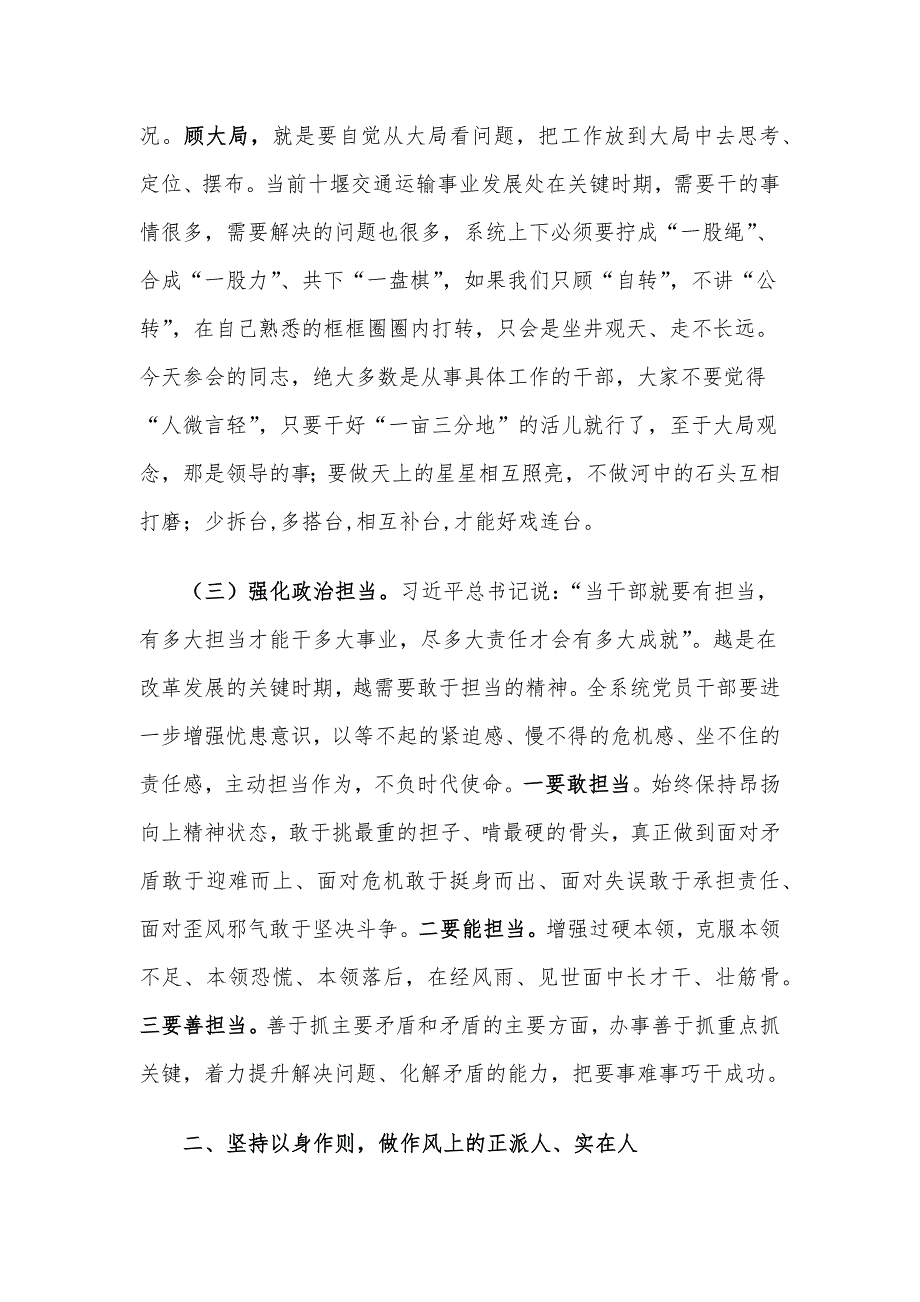 况。顾大局，就是要自觉从大局看问题，把工作放到大局中去思考、定位、摆布。当前十堰交通运输事业发展处在关键时期，需要干的事情很多，需要解决的问题也很多，系统上下必须要拧成“一股绳”、合成“一股力”、共下“一盘棋”，如果我们只顾“自转”，不讲“公转”，在自己熟悉的框框圈圈内打转，只会是坐井观天、走不长远。今天参会的同志，绝大多数是从事具体工作的干部，大家不要觉得“人微言轻”，只要干好“一亩三分地”的活儿就行了，至于大局观念，那是领导的事；要做天上的星星相互照亮，不做河中的石头互相打磨；少拆台，多搭台，相互补台，才能好戏连台。

（三）强化政治担当。习近平总书记说：“当干部就要有担当，有多大担当才能干多大事业，尽多大责任才会有多大成就”。越是在改革发展的关键时期，越需要敢于担当的精神。全系统党员干部要进一步增强忧患意识，以等不起的紧迫感、慢不得的危机感、坐不住的责任感，主动担当作为，不负时代使命。一要敢担当。始终保持昂扬向上精神状态，敢于挑最重的担子、啃最硬的骨头，真正做到面对矛盾敢于迎难而上、面对危机敢于挺身而出、面对失误敢于承担责任、面对歪风邪气敢于坚决斗争。二要能担当。增强过硬本领，克服本领不足、本领恐慌、本领落后，在经风雨、见世面中长才干、壮筋骨。三要善担当。善于抓主要矛盾和矛盾的主要方面，办事善于抓重点抓关键，着力提升解决问题、化解矛盾的能力，把要事难事巧干成功。

二、坚持以身作则，做作风上的正派人、实在人